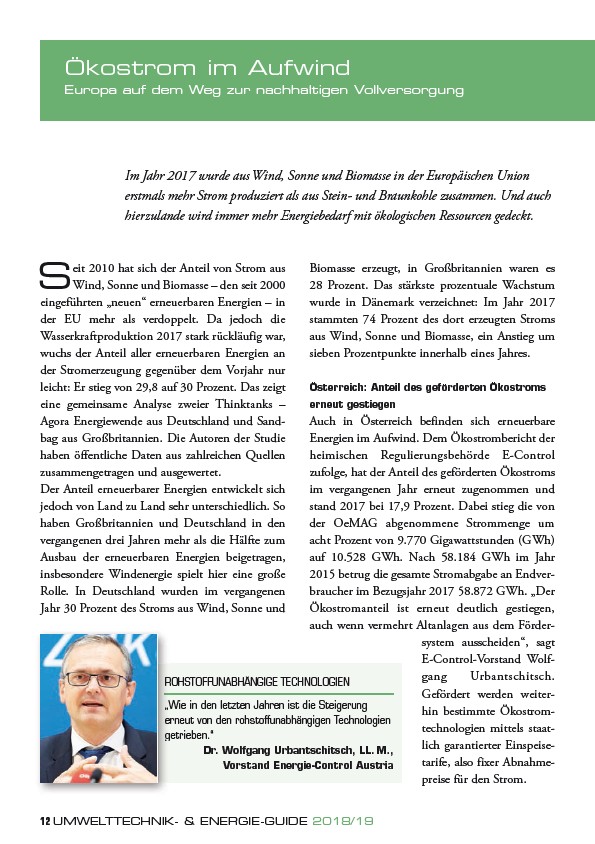 Ökostrom im Aufwind
Europa auf dem Weg zur nachhaltigen Vollversorgung

Im Jahr 2017 wurde aus Wind, Sonne und Biomasse in der Europäischen Union erstmals mehr Strom produziert als aus Stein- und Braunkohle zusammen. Und auch hierzulande wird immer mehr Energiebedarf mit ökologischen Ressourcen gedeckt.

Seit 2010 hat sich der Anteil von Strom aus Wind, Sonne und Biomasse – den seit 2000 eingeführten „neuen“ erneuerbaren Energien – in der EU mehr als verdoppelt. Da jedoch die Wasserkraftproduktion 2017 stark rückläufig war, wuchs der Anteil aller erneuerbaren Energien an der Stromerzeugung gegenüber dem Vorjahr nur leicht: Er stieg von 29,8 auf 30 Prozent. Das zeigt eine gemeinsame Analyse zweier Thinktanks – Agora Energiewende aus Deutschland und Sandbag aus Großbritannien. Die Autoren der Studie haben öffentliche Daten aus zahlreichen Quellen zusammengetragen und ausgewertet.
Der Anteil erneuerbarer Energien entwickelt sich jedoch von Land zu Land sehr unterschiedlich. So haben Großbritannien und Deutschland in den vergangenen drei Jahren mehr als die Hälfte zum Ausbau der erneuerbaren Energien beigetragen, insbesondere Windenergie spielt hier eine große Rolle. In Deutschland wurden im vergangenen Jahr 30 Prozent des Stroms aus Wind, Sonne und Biomasse erzeugt, in Großbritannien waren es 28 Prozent. Das stärkste prozentuale Wachstum wurde in Dänemark verzeichnet: Im Jahr 2017 stammten 74 Prozent des dort erzeugten Stroms aus Wind, Sonne und Biomasse, ein Anstieg um sieben Prozentpunkte innerhalb eines Jahres.

Österreich: Anteil des geförderten Ökostroms erneut gestiegen
Auch in Österreich befinden sich erneuerbare Energien im Aufwind. Dem Ökostrombericht der heimischen Regulierungsbehörde E-Control zufolge, hat der Anteil des geförderten Ökostroms im vergangenen Jahr erneut zugenommen und stand 2017 bei 17,9 Prozent. Dabei stieg die von der OeMAG abgenommene Strommenge um acht Prozent von 9.770 Gigawattstunden (GWh) auf 10.528 GWh. Nach 58.184 GWh im Jahr 2015 betrug die gesamte Stromabgabe an Endverbraucher im Bezugsjahr 2017 58.872 GWh. „Der Ökostromanteil ist erneut deutlich gestiegen, auch wenn vermehrt Altanlagen aus dem Fördersystem ausscheiden“, sagt E-Control-Vorstand Wolfgang Urbantschitsch. Gefördert werden weiterhin bestimmte Ökostromtechnologien mittels staatlich garantierter Einspeisetarife, also fixer Abnahmepreise für den Strom.

ROHSTOFFUNABHÄNGIGE TECHNOLOGIEN
„Wie in den letzten Jahren ist die Steigerung erneut von den rohstoffunabhängigen Technologien getrieben.“
Dr. Wolfgang Urbantschitsch, LL. M., Vorstand Energie-Control Austria

12 UMWELTTECHNIK- & ENERGIE-GUIDE 2018/19